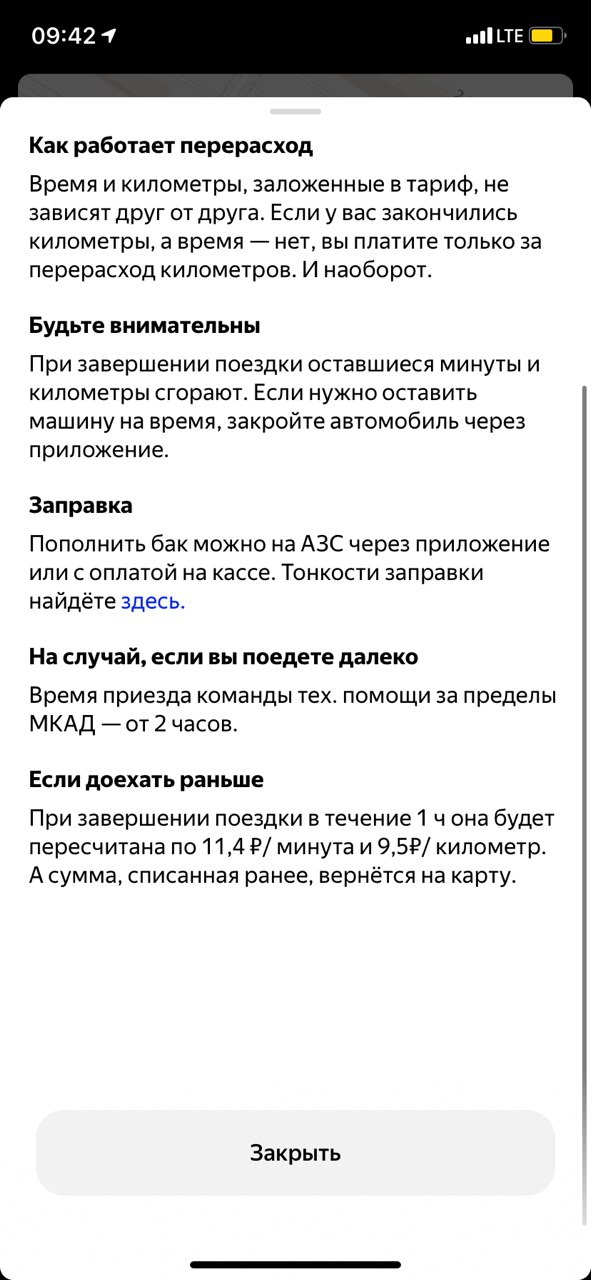 09:42 LTE

Как работает перерасход

Время и километры, заложенные в тариф, не зависят друг от друга. Если у вас закончились километры, а время — нет, вы платите только за перерасход километров. И наоборот.

Будьте внимательны

При завершении поездки оставшиеся минуты и километры сгорают. Если нужно оставить машину на время, закройте автомобиль через приложение.

Заправка

Пополнить бак можно на АЗС через приложение или с оплатой на кассе. Тонкости заправки найдёте здесь.

На случай, если вы поедете далеко

Время приезда команды тех. помощи за пределы МКАД — от 2 часов.

Если доехать раньше

При завершении поездки в течение 1 ч она будет пересчитана по 11,4 ₽/ минута и 9,5₽/ километр. А сумма, списанная ранее, вернётся на карту.

Закрыть